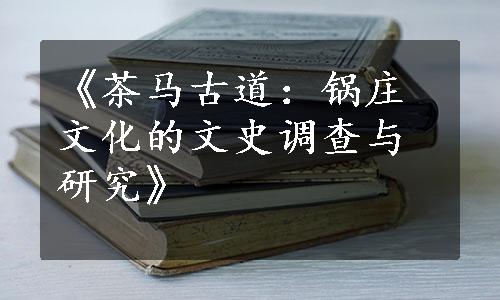 《茶马古道：锅庄文化的文史调查与研究》